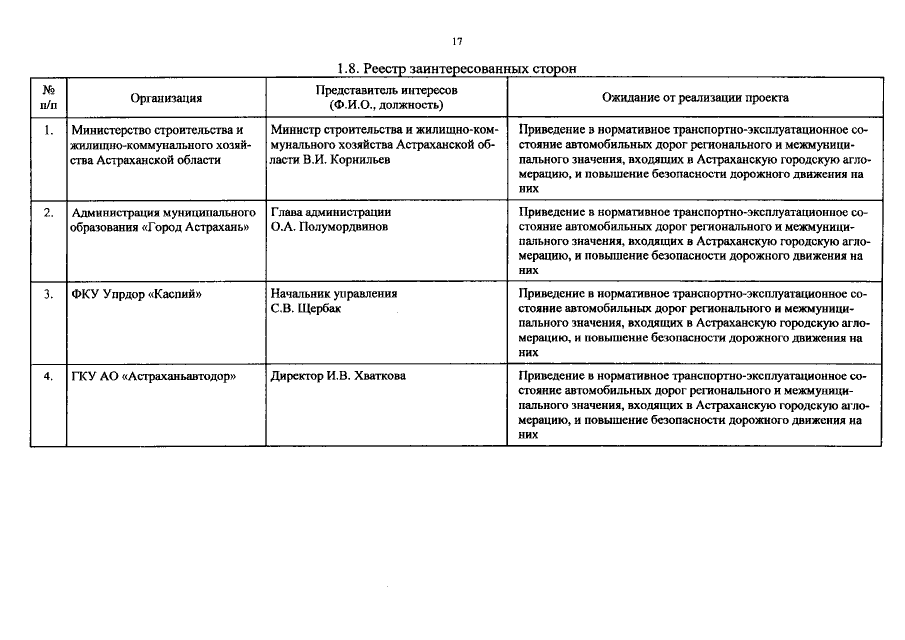 17

1.8. Реестр заинтересованных сторон

| № п/п | Организация | Представитель интересов (Ф.И.О., должность) | Ожидание от реализации проекта |
|---|---|---|---|
| 1. | Министерство строительства и жилищно-коммунального хозяйства Астраханской области | Министр строительства и жилищно-коммунального хозяйства Астраханской области В.И. Корнильев | Приведение в нормативное транспортно-эксплуатационное состояние автомобильных дорог регионального и межмуниципального значения, входящих в Астраханскую городскую агломерацию, и повышение безопасности дорожного движения на них |
| 2. | Администрация муниципального образования «Город Астрахань» | Глава администрации О.А. Полумордвинов | Приведение в нормативное транспортно-эксплуатационное состояние автомобильных дорог регионального и межмуниципального значения, входящих в Астраханскую городскую агломерацию, и повышение безопасности дорожного движения на них |
| 3. | ФКУ Упрдор «Каспий» | Начальник управления С.В. Щербак | Приведение в нормативное транспортно-эксплуатационное состояние автомобильных дорог регионального и межмуниципального значения, входящих в Астраханскую городскую агломерацию, и повышение безопасности дорожного движения на них |
| 4. | ГКУ АО «Астраханьавтодор» | Директор И.В. Хваткова | Приведение в нормативное транспортно-эксплуатационное состояние автомобильных дорог регионального и межмуниципального значения, входящих в Астраханскую городскую агломерацию, и повышение безопасности дорожного движения на них |